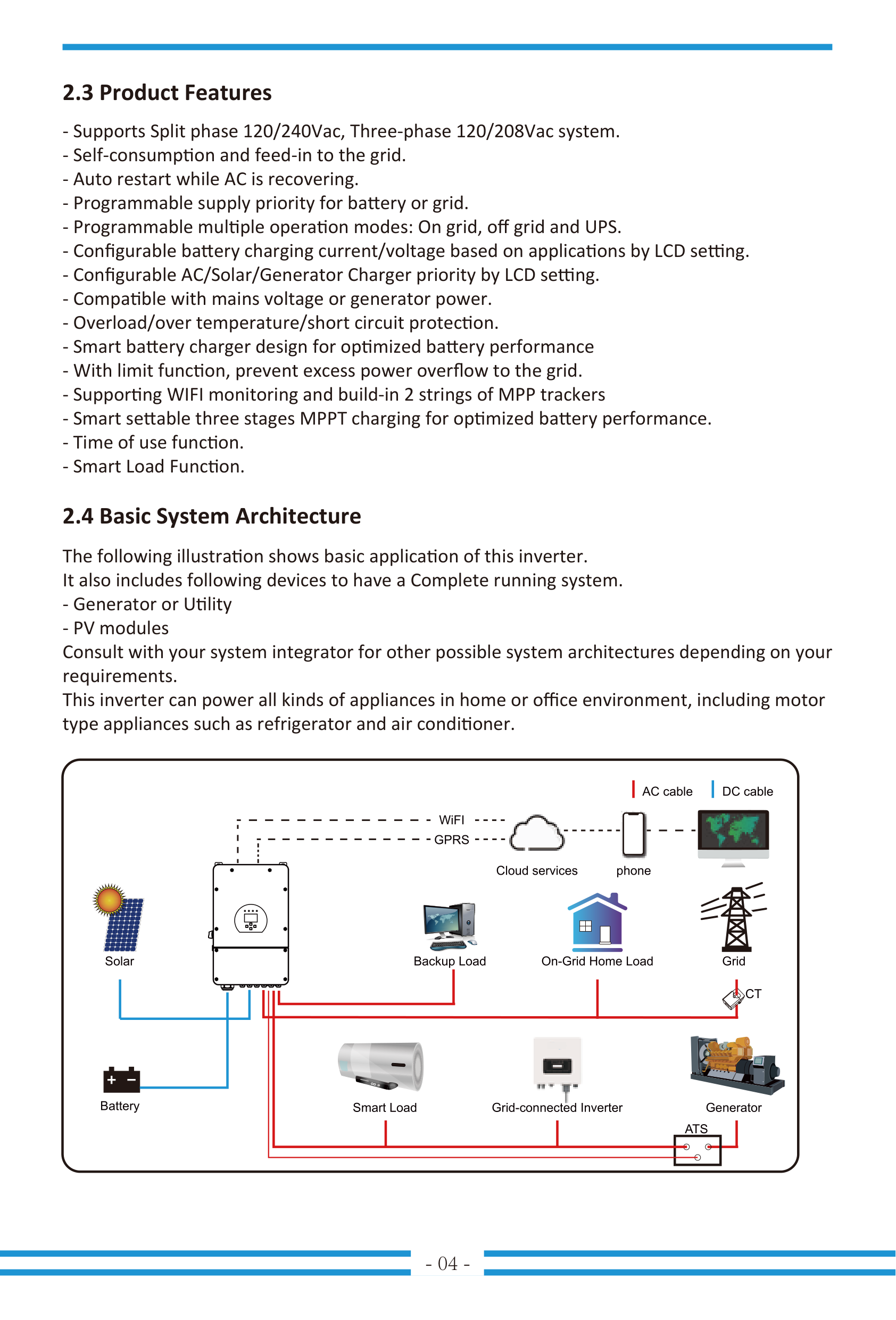 2.3 Product Features

- Supports Split phase 120/240Vac, Three-phase 120/208Vac system.
- Self-consumption and feed-in to the grid.
- Auto restart while AC is recovering.
- Programmable supply priority for battery or grid.
- Programmable multiple operation modes: On grid, off grid and UPS.
- Configurable battery charging current/voltage based on applications by LCD setting.
- Configurable AC/Solar/Generator Charger priority by LCD setting.
- Compatible with mains voltage or generator power.
- Overload/over temperature/short circuit protection.
- Smart battery charger design for optimized battery performance
- With limit function, prevent excess power overflow to the grid.
- Supporting WIFI monitoring and build-in 2 strings of MPP trackers
- Smart settable three stages MPPT charging for optimized battery performance.
- Time of use function.
- Smart Load Function.

2.4 Basic System Architecture

The following illustration shows basic application of this inverter.
It also includes following devices to have a Complete running system.
- Generator or Utility
- PV modules
Consult with your system integrator for other possible system architectures depending on your requirements.
This inverter can power all kinds of appliances in home or office environment, including motor type appliances such as refrigerator and air conditioner.

AC cable
DC cable
WiFI
GPRS
Cloud services
phone
Solar
Backup Load
On-Grid Home Load
Grid
CT
Battery
Smart Load
Grid-connected Inverter
Generator
ATS

- 04 -